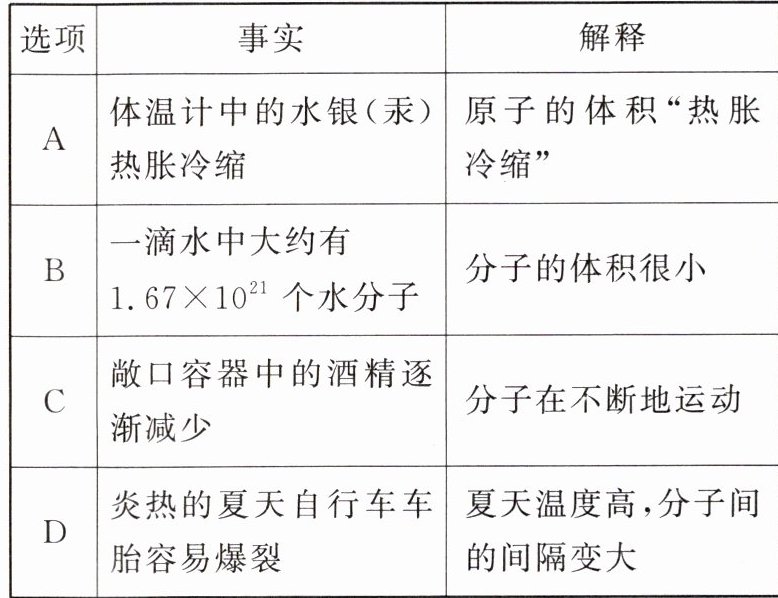 | 选项 | 事实 | 解释 |
|---|---|---|
| A | 体温计中的水银(汞)热胀冷缩 | 原子的体积“热胀冷缩” |
| B | 一滴水中大约有 $1.67\times10^{21}$ 个水分子 | 分子的体积很小 |
| C | 敞口容器中的酒精逐渐减少 | 分子在不断地运动 |
| D | 炎热的夏天自行车车胎容易爆裂 | 夏天温度高,分子间的间隔变大 |